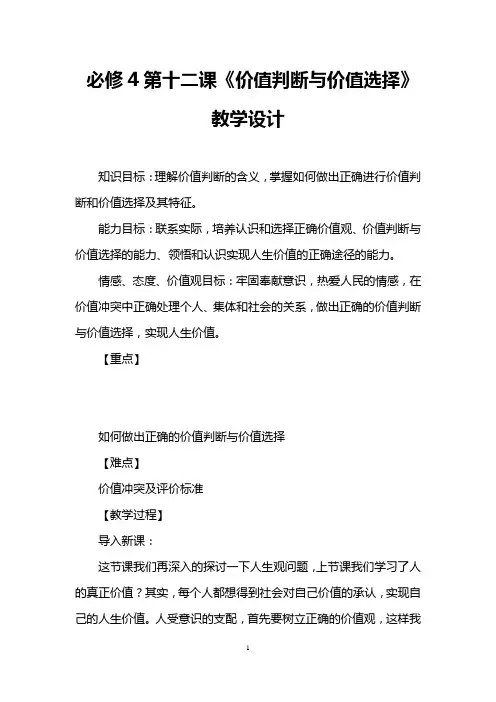 必修 4 第十二课《价值判断与价值选择》

教学设计

知识目标：理解价值判断的含义，掌握如何做出正确进行价值判断和价值选择及其特征。

能力目标：联系实际，培养认识和选择正确价值观、价值判断与价值选择的能力、领悟和认识实现人生价值的正确途径的能力。

情感、态度、价值观目标：牢固奉献意识，热爱人民的情感，在价值冲突中正确处理个人、集体和社会的关系，做出正确的价值判断与价值选择，实现人生价值。

【重点】

如何做出正确的价值判断与价值选择

【难点】

价值冲突及评价标准

【教学过程】

导入新课：

这节课我们再深入的探讨一下人生观问题，上节课我们学习了人的真正价值？其实，每个人都想得到社会对自己价值的承认，实现自己的人生价值。人受意识的支配，首先要树立正确的价值观，这样我

1